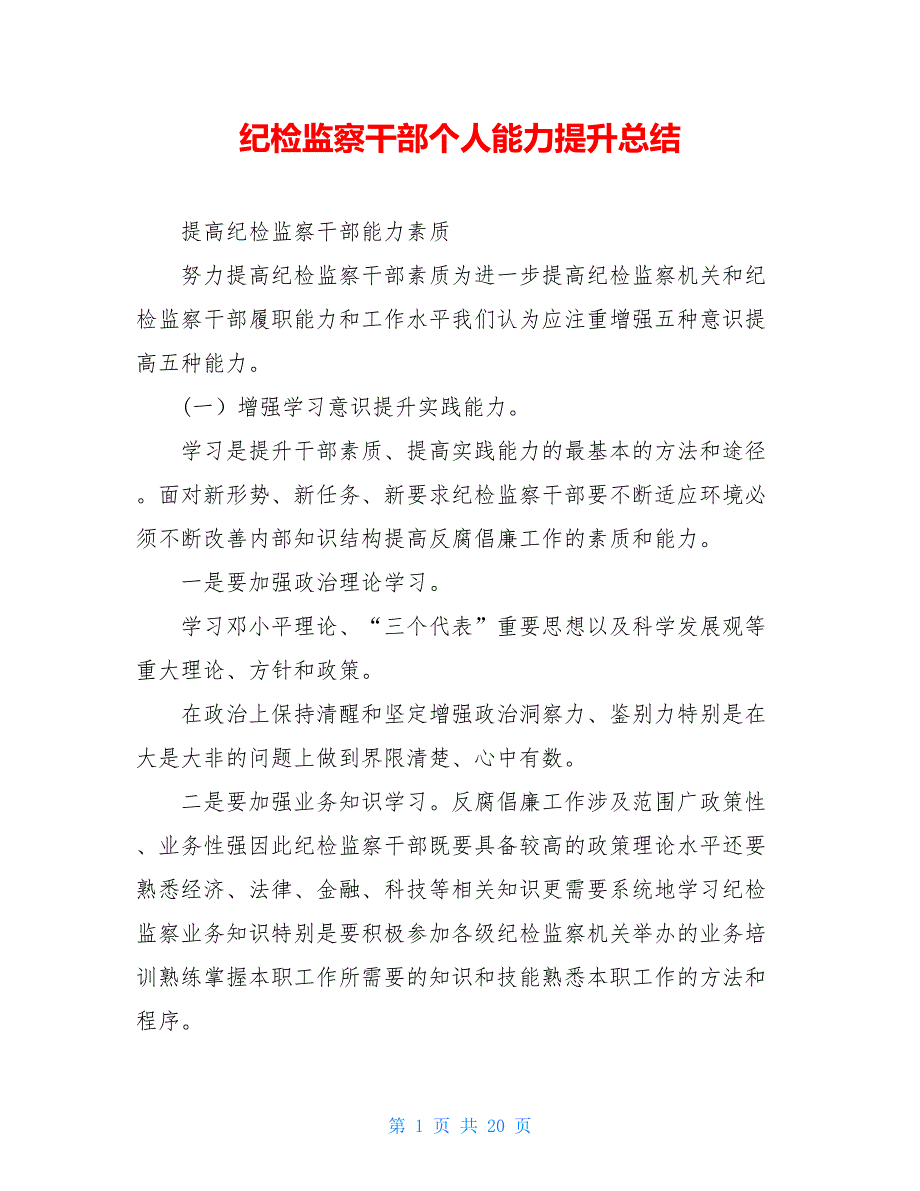 纪检监察干部个人能力提升总结

提高纪检监察干部能力素质

努力提高纪检监察干部素质为进一步提高纪检监察机关和纪检监察干部履职能力和工作水平我们认为应注重增强五种意识提高五种能力。

（一）增强学习意识提升实践能力。

学习是提升干部素质、提高实践能力的最基本的方法和途径。面对新形势、新任务、新要求纪检监察干部要不断适应环境必须不断改善内部知识结构提高反腐倡廉工作的素质和能力。

一是要加强政治理论学习。

学习邓小平理论、“三个代表”重要思想以及科学发展观等重大理论、方针和政策。

在政治上保持清醒和坚定增强政治洞察力、鉴别力特别是在大是大非的问题上做到界限清楚、心中有数。

二是要加强业务知识学习。反腐倡廉工作涉及范围广政策性、业务性强因此纪检监察干部既要具备较高的政策理论水平还要熟悉经济、法律、金融、科技等相关知识更需要系统地学习纪检监察业务知识特别是要积极参加各级纪检监察机关举办的业务培训熟练掌握本职工作所需要的知识和技能熟悉本职工作的方法和程序。

第 1 页 共 20 页